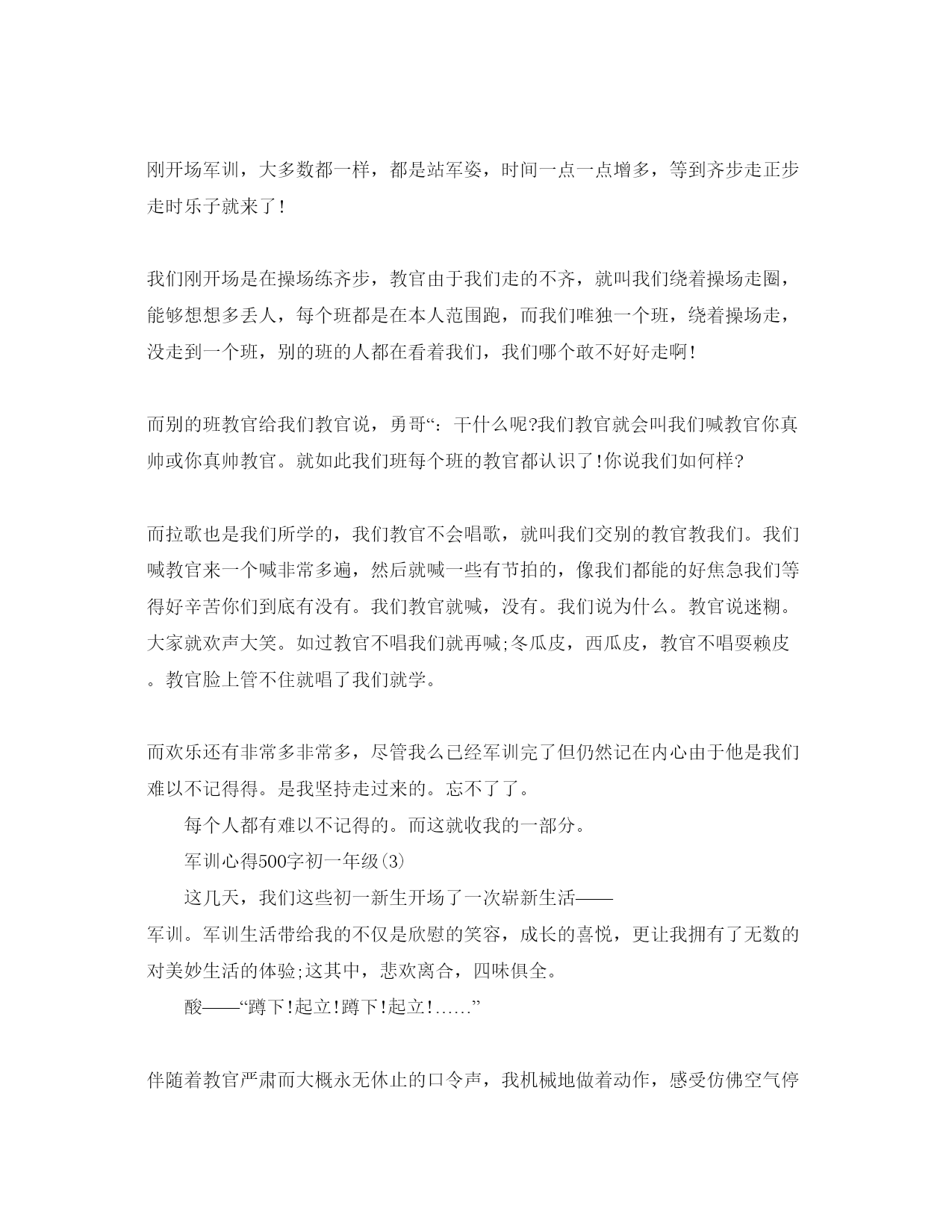 刚开场军训，大多数都一样，都是站军姿，时间一点一点增多，等到齐步走正步走时乐子就来了!

我们刚开场是在操场练齐步，教官由于我们走的不齐，就叫我们绕着操场走圈，能够想想多丢人，每个班都是在本人范围跑，而我们唯独一个班，绕着操场走，没走到一个班，别的班的人都在看着我们，我们哪个敢不好好走啊!

而别的班教官给我们教官说，勇哥“：干什么呢?我们教官就会叫我们喊教官你真帅或你真帅教官。就如此我们班每个班的教官都认识了!你说我们如何样?

而拉歌也是我们所学的，我们教官不会唱歌，就叫我们交别的教官教我们。我们喊教官来一个喊非常多遍，然后就喊一些有节拍的，像我们都能的好焦急我们等得好辛苦你们到底有没有。我们教官就喊，没有。我们说为什么。教官说迷糊。大家就欢声大笑。如过教官不唱我们就再喊;冬瓜皮，西瓜皮，教官不唱耍赖皮。教官脸上管不住就唱了我们就学。

而欢乐还有非常多非常多，尽管我么已经军训完了但仍然记在内心由于他是我们难以不记得得。是我坚持走过来的。忘不了了。

每个人都有难以不记得的。而这就收我的一部分。

军训心得500字初一年级(3)

这几天，我们这些初一新生开场了一次崭新生活——军训。军训生活带给我的不仅是欣慰的笑容，成长的喜悦，更让我拥有了无数的对美妙生活的体验;这其中，悲欢离合，四味俱全。

酸——“蹲下!起立!蹲下!起立!……”

伴随着教官严肃而大概永无休止的口令声，我机械地做着动作，感受仿佛空气停